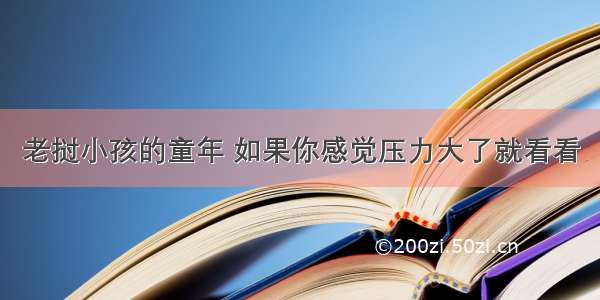 老挝小孩的童年 如果你感觉压力大了就看看

©200zi.50zi.cn